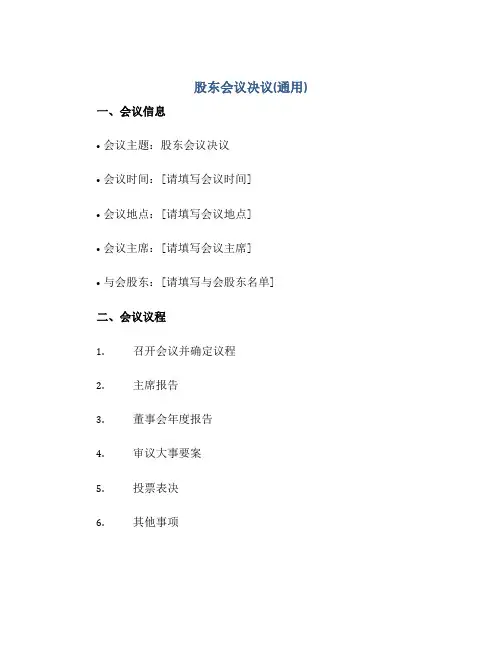 股东会议决议(通用)

一、会议信息

• 会议主题：股东会议决议

• 会议时间：[请填写会议时间]

• 会议地点：[请填写会议地点]

• 会议主席：[请填写会议主席]

• 与会股东：[请填写与会股东名单]

二、会议议程

1. 召开会议并确定议程

2. 主席报告

3. 董事会年度报告

4. 审议大事要案

5. 投票表决

6. 其他事项